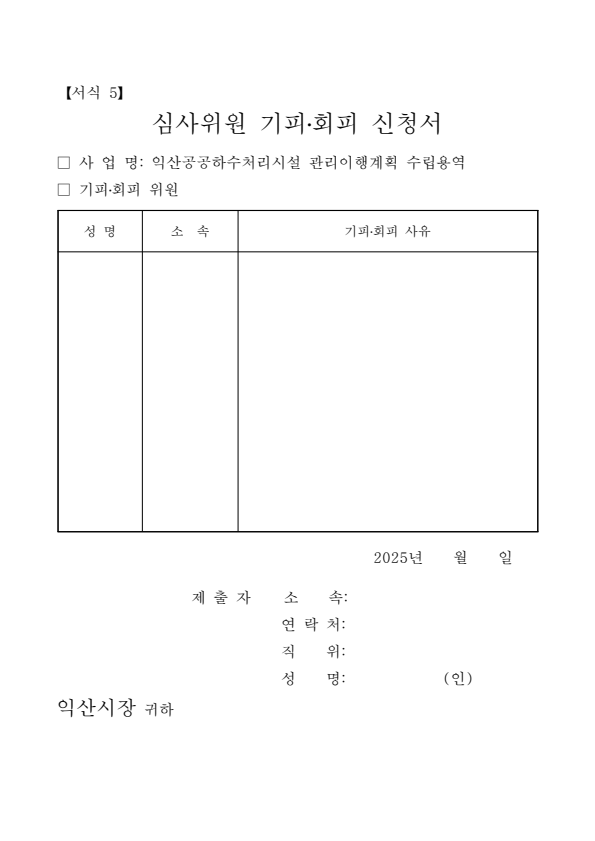 【서식 5】

심사위원 기피·회피 신청서

□ 사 업 명: 익산공공하수처리시설 관리이행계획 수립용역

□ 기피·회피 위원

| 성 명 | 소 속 | 기피·회피 사유 |
|---|---|---|
| | | |

2025년 월 일

제 출 자 소 속:
연 락 처:
직 위:
성 명: (인)

익산시장 귀하